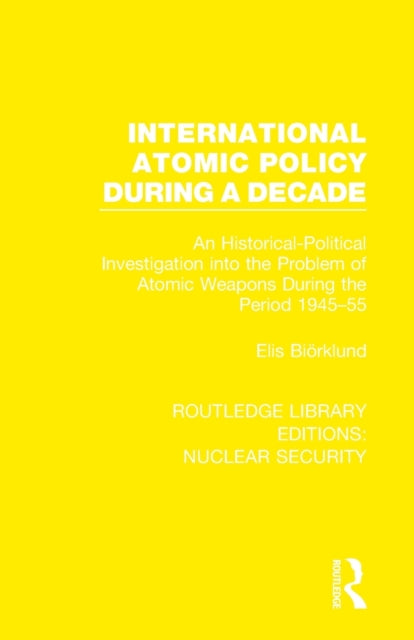 INTERNATIONAL ATOMIC POLICY DURING A DECADE

An Historical-Political Investigation into the Problem of Atomic Weapons During the Period 1945–55

Elis Biörklund

ROUTLEDGE LIBRARY EDITIONS: NUCLEAR SECURITY

ROUTLEDGE